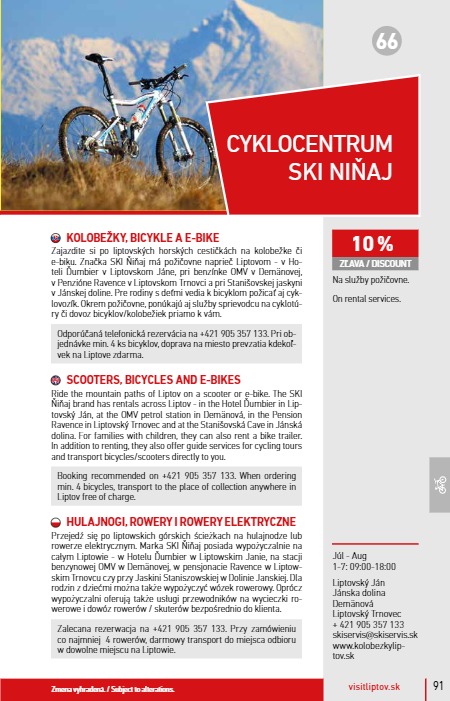 66

CYKLOCENTRUM SKI NIŇAJ

KOLOBEŽKY, BICYKLE A E-BIKE

Zajazdite si po liptovských horských cestičkách na kolobežke či e-biku. Značka SKI Ňiňaj má požičovne naprieč Liptovom - v Hoteli Ďumbier v Liptovskom Jáne, pri benzínke OMV v Demänovej, v Penzióne Ravence v Liptovskom Trnovci a pri Stanišovskej jaskyni v Jánskej doline. Pre rodiny s deťmi vedia k bicyklom požičať aj cyklovozík. Okrem požičovne, ponúkajú aj služby sprievodcu na cyklotúry či dovoz bicyklov/kolobežiek priamo k vám.

Odporúčaná telefonická rezervácia na +421 905 357 133. Pri objednávke min. 4 ks bicyklov, doprava na miesto prevzatia kdekoľvek na Liptove zdarma.

SCOOTERS, BICYCLES AND E-BIKES

Ride the mountain paths of Liptov on a scooter or e-bike. The SKI Ňiňaj brand has rentals across Liptov - in the Hotel Ďumbier in Liptovský Ján, at the OMV petrol station in Demänová, in the Pension Ravence in Liptovský Trnovec and at the Stanišovská Cave in Jánská dolina. For families with children, they can also rent a bike trailer. In addition to renting, they also offer guide services for cycling tours and transport bicycles/scooters directly to you.

Booking recommended on +421 905 357 133. When ordering min. 4 bicycles, transport to the place of collection anywhere in Liptov free of charge.

HULAJNOGI, ROWERY I ROWERY ELEKTRYCZNE

Przejedź się po liptowskich górskich ścieżkach na hulajnodze lub rowerze elektrycznym. Marka SKI Ňiňaj posiada wypożyczalnie na całym Liptowie - w Hotelu Ďumbier w Liptowskim Janie, na stacji benzynowej OMV w Demänovej, w pensjonacie Ravence w Liptowskim Trnovcu czy przy Jaskini Staniszowskiej w Dolinie Janskiej. Dla rodzin z dziećmi można także wypożyczyć wózek rowerowy. Oprócz wypożyczalni oferują także usługi przewodników na wycieczki rowerowe i dowóz rowerów / skuterów bezpośrednio do klienta.

Zalecana rezerwacja na +421 905 357 133. Przy zamówieniu co najmniej 4 rowerów, darmowy transport do miejsca odbioru w dowolne miejscu na Liptowie.

10 %
ZĽAVA / DISCOUNT
Na služby požičovne.

On rental services.

Júl - Aug
1-7: 09:00-18:00

Liptovský Ján
Jánska dolina
Demänová
Liptovský Trnovec
+ 421 905 357 133
skiservis@skiservis.sk
www.kolobezkyliptov.sk

Zmena vyhradená. / Subject to alterations.

visitliptov.sk

91